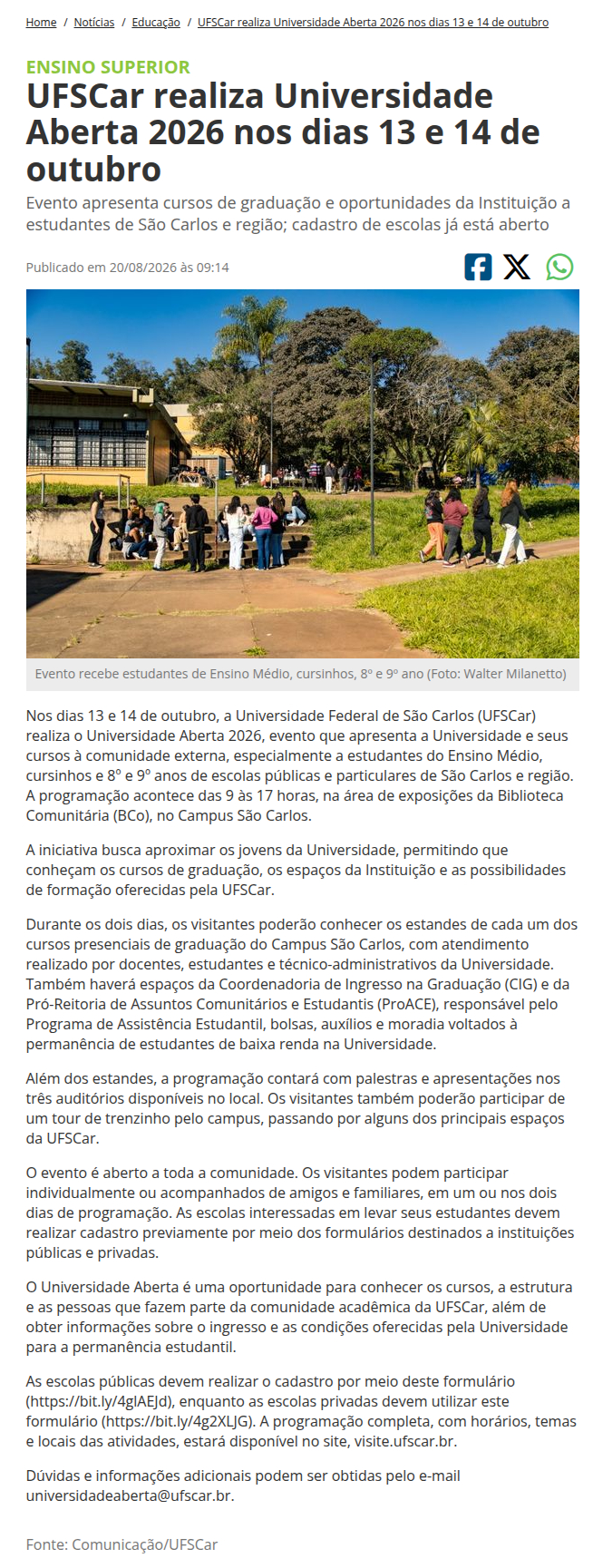 Home / Notícias / Educação / UFSCar realiza Universidade Aberta 2026 nos dias 13 e 14 de outubro

ENSINO SUPERIOR

UFSCar realiza Universidade Aberta 2026 nos dias 13 e 14 de outubro

Evento apresenta cursos de graduação e oportunidades da Instituição a estudantes de São Carlos e região; cadastro de escolas já está aberto

Publicado em 20/08/2026 às 09:14

Evento recebe estudantes de Ensino Médio, cursinhos, 8º e 9º ano (Foto: Walter Milanetto)

Nos dias 13 e 14 de outubro, a Universidade Federal de São Carlos (UFSCar) realiza o Universidade Aberta 2026, evento que apresenta a Universidade e seus cursos à comunidade externa, especialmente a estudantes do Ensino Médio, cursinhos e 8º e 9º anos de escolas públicas e particulares de São Carlos e região. A programação acontece das 9 às 17 horas, na área de exposições da Biblioteca Comunitária (BCo), no Campus São Carlos.

A iniciativa busca aproximar os jovens da Universidade, permitindo que conheçam os cursos de graduação, os espaços da Instituição e as possibilidades de formação oferecidas pela UFSCar.

Durante os dois dias, os visitantes poderão conhecer os estandes de cada um dos cursos presenciais de graduação do Campus São Carlos, com atendimento realizado por docentes, estudantes e técnico-administrativos da Universidade. Também haverá espaços da Coordenadoria de Ingresso na Graduação (CIG) e da Pró-Reitoria de Assuntos Comunitários e Estudantis (ProACE), responsável pelo Programa de Assistência Estudantil, bolsas, auxílios e moradia voltados à permanência de estudantes de baixa renda na Universidade.

Além dos estandes, a programação contará com palestras e apresentações nos três auditórios disponíveis no local. Os visitantes também poderão participar de um tour de trenzinho pelo campus, passando por alguns dos principais espaços da UFSCar.

O evento é aberto a toda a comunidade. Os visitantes podem participar individualmente ou acompanhados de amigos e familiares, em um ou nos dois dias de programação. As escolas interessadas em levar seus estudantes devem realizar cadastro previamente por meio dos formulários destinados a instituições públicas e privadas.

O Universidade Aberta é uma oportunidade para conhecer os cursos, a estrutura e as pessoas que fazem parte da comunidade acadêmica da UFSCar, além de obter informações sobre o ingresso e as condições oferecidas pela Universidade para a permanência estudantil.

As escolas públicas devem realizar o cadastro por meio deste formulário (https://bit.ly/4glAEJd), enquanto as escolas privadas devem utilizar este formulário (https://bit.ly/4g2XLJG). A programação completa, com horários, temas e locais das atividades, estará disponível no site, visite.ufscar.br.

Dúvidas e informações adicionais podem ser obtidas pelo e-mail universidadeaberta@ufscar.br.

Fonte: Comunicação/UFSCar